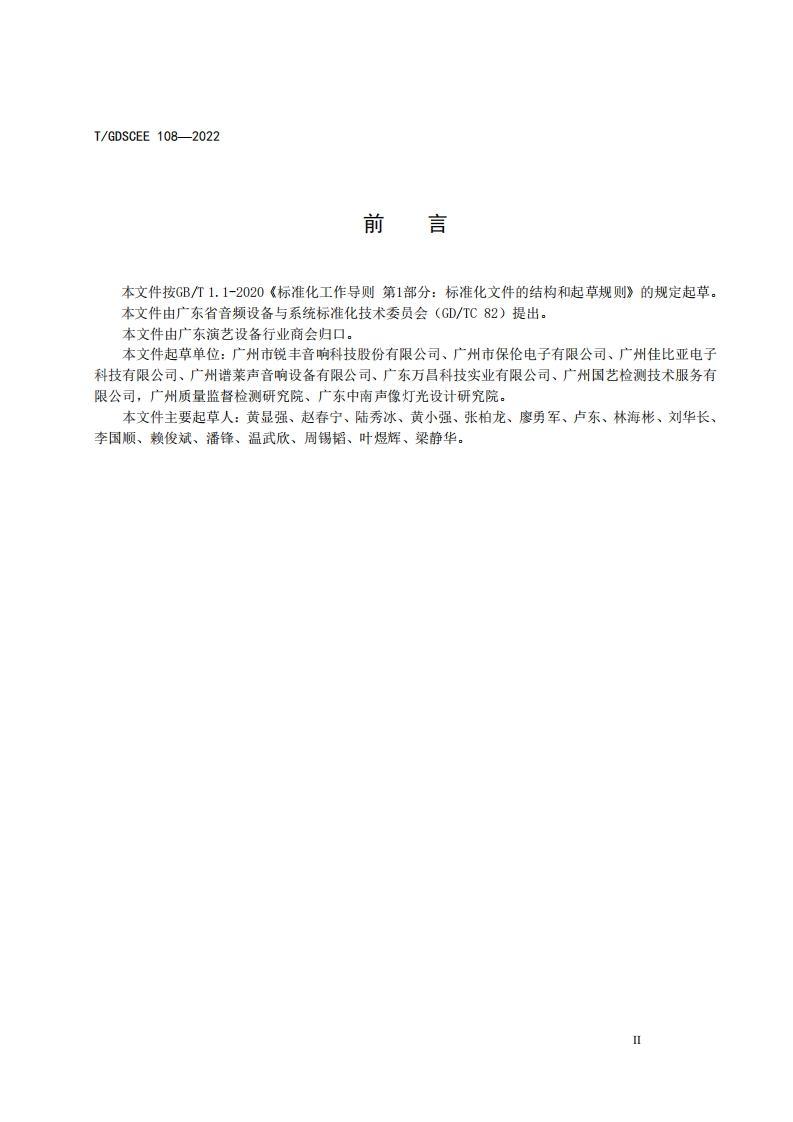 T/GDSCEE 108—2022

前　言

本文件按GB/T 1.1-2020《标准化工作导则 第1部分：标准化文件的结构和起草规则》的规定起草。

本文件由广东省音频设备与系统标准化技术委员会（GD/TC 82）提出。

本文件由广东演艺设备行业商会归口。

本文件起草单位：广州市锐丰音响科技股份有限公司、广州市保伦电子有限公司、广州佳比亚电子科技有限公司、广州谱莱声音响设备有限公司、广东万昌科技实业有限公司、广州国艺检测技术服务有限公司，广州质量监督检测研究院、广东中南声像灯光设计研究院。

本文件主要起草人：黄显强、赵春宁、陆秀冰、黄小强、张柏龙、廖勇军、卢东、林海彬、刘华长、李国顺、赖俊斌、潘锋、温武欣、周锡韬、叶煜辉、梁静华。

II